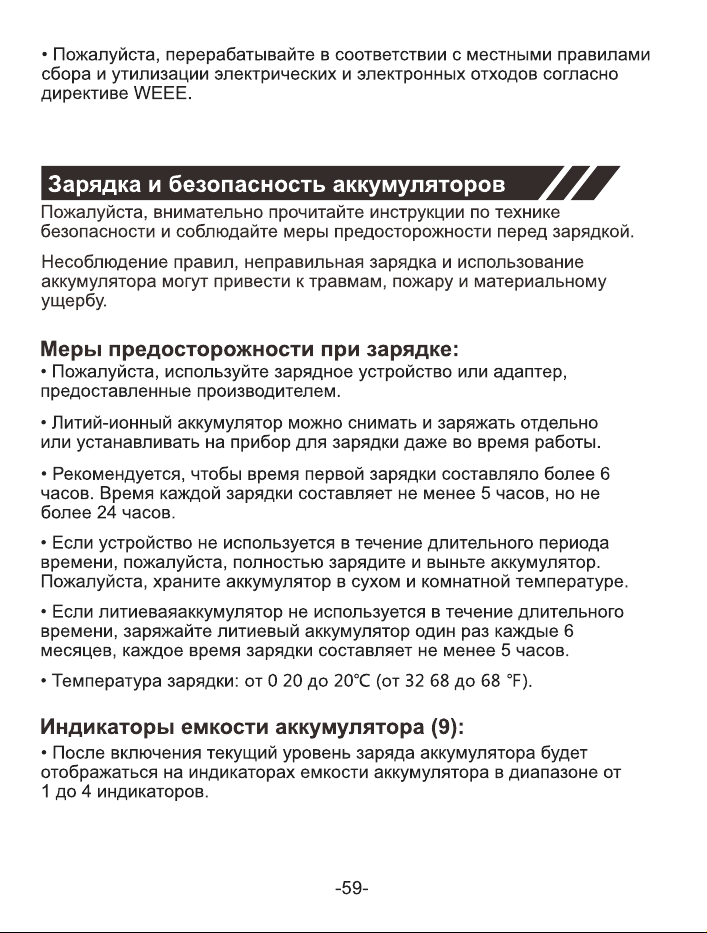 • Пожалуйста, перерабатывайте в соответствии с местными правилами сбора и утилизации электрических и электронных отходов согласно директиве WEEE.

Зарядка и безопасность аккумуляторов

Пожалуйста, внимательно прочитайте инструкции по технике безопасности и соблюдайте меры предосторожности перед зарядкой.

Несоблюдение правил, неправильная зарядка и использование аккумулятора могут привести к травмам, пожару и материальному ущербу.

Меры предосторожности при зарядке:

• Пожалуйста, используйте зарядное устройство или адаптер, предоставленные производителем.

• Литий-ионный аккумулятор можно снимать и заряжать отдельно или устанавливать на прибор для зарядки даже во время работы.

• Рекомендуется, чтобы время первой зарядки составляло более 6 часов. Время каждой зарядки составляет не менее 5 часов, но не более 24 часов.

• Если устройство не используется в течение длительного периода времени, пожалуйста, полностью зарядите и выньте аккумулятор. Пожалуйста, храните аккумулятор в сухом и комнатной температуре.

• Если литиеваяаккумулятор не используется в течение длительного времени, заряжайте литиевый аккумулятор один раз каждые 6 месяцев, каждое время зарядки составляет не менее 5 часов.

• Температура зарядки: от 0 20 до 20°C (от 32 68 до 68 °F).

Индикаторы емкости аккумулятора (9):

• После включения текущий уровень заряда аккумулятора будет отображаться на индикаторах емкости аккумулятора в диапазоне от 1 до 4 индикаторов.

-59-